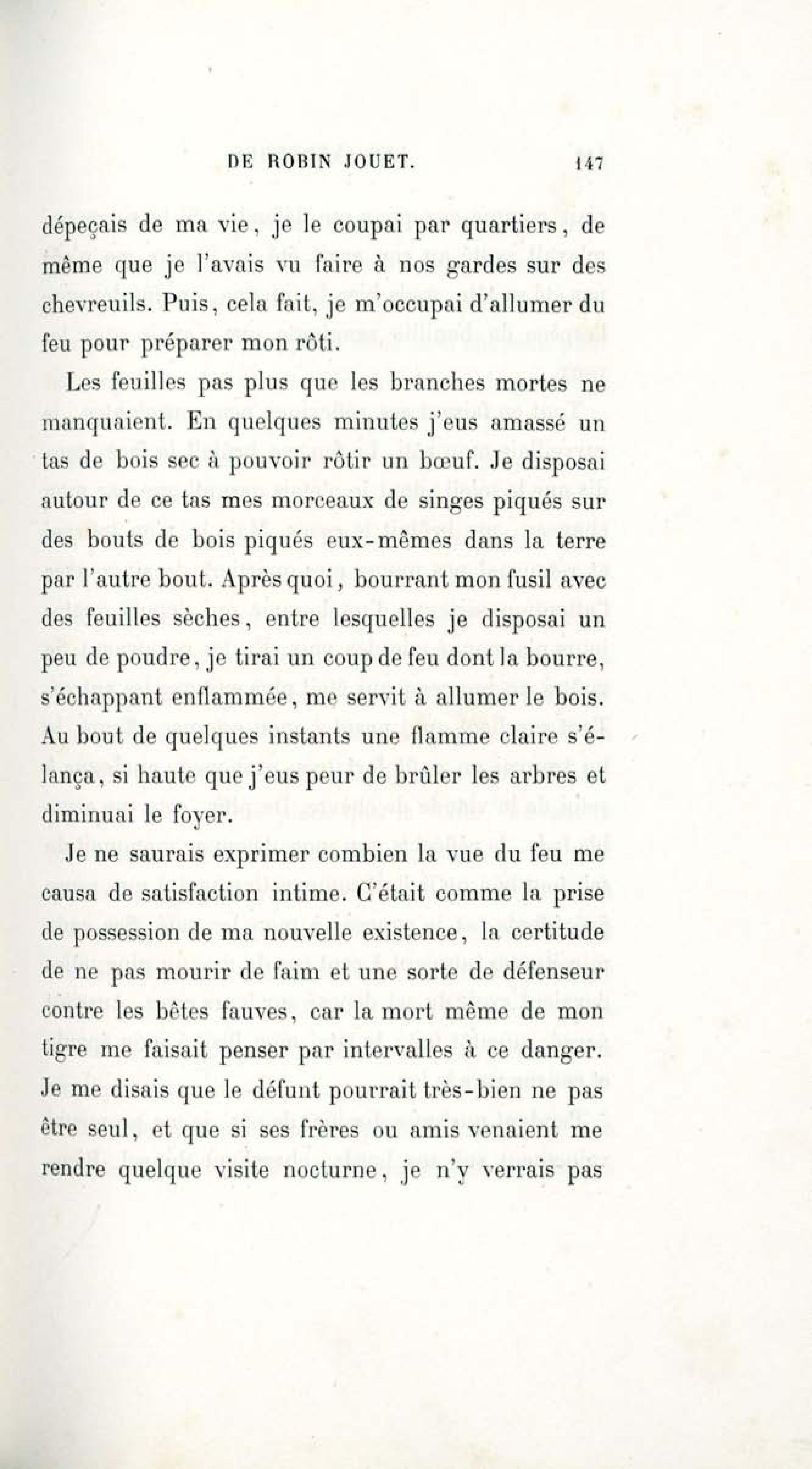 DE ROBIN JOUET. 147

dépeçais de ma vie, je le coupai par quartiers, de même que je l'avais vu faire à nos gardes sur des chevreuils. Puis, cela fait, je m'occupai d'allumer du feu pour préparer mon rôti.

Les feuilles pas plus que les branches mortes ne manquaient. En quelques minutes j'eus amassé un tas de bois sec à pouvoir rôtir un bœuf. Je disposai autour de ce tas mes morceaux de singes piqués sur des bouts de bois piqués eux-mêmes dans la terre par l'autre bout. Après quoi, bourrant mon fusil avec des feuilles sèches, entre lesquelles je disposai un peu de poudre, je tirai un coup de feu dont la bourre, s'échappant enflammée, me servit à allumer le bois. Au bout de quelques instants une flamme claire s'élança, si haute que j'eus peur de brûler les arbres et diminuai le foyer.

Je ne saurais exprimer combien la vue du feu me causa de satisfaction intime. C'était comme la prise de possession de ma nouvelle existence, la certitude de ne pas mourir de faim et une sorte de défenseur contre les bêtes fauves, car la mort même de mon tigre me faisait penser par intervalles à ce danger. Je me disais que le défunt pourrait très-bien ne pas être seul, et que si ses frères ou amis venaient me rendre quelque visite nocturne, je n'y verrais pas